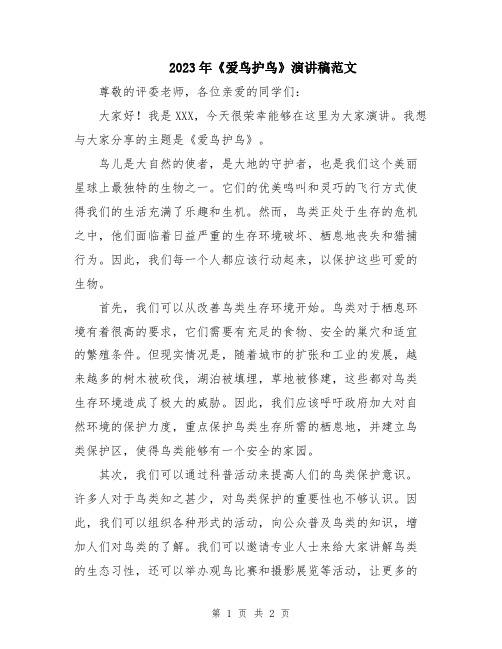 2023年《爱鸟护鸟》演讲稿范文

尊敬的评委老师，各位亲爱的同学们：

大家好！我是XXX，今天很荣幸能够在这里为大家演讲。我想与大家分享的主题是《爱鸟护鸟》。

鸟儿是大自然的使者，是大地的守护者，也是我们这个美丽星球上最独特的生物之一。它们的优美鸣叫和灵巧的飞行方式使得我们的生活充满了乐趣和生机。然而，鸟类正处于生存的危机之中，他们面临着日益严重的生存环境破坏、栖息地丧失和猎捕行为。因此，我们每一个人都应该行动起来，以保护这些可爱的生物。

首先，我们可以从改善鸟类生存环境开始。鸟类对于栖息环境有着很高的要求，它们需要有充足的食物、安全的巢穴和适宜的繁殖条件。但现实情况是，随着城市的扩张和工业的发展，越来越多的树木被砍伐，湖泊被填埋，草地被修建，这些都对鸟类生存环境造成了极大的威胁。因此，我们应该呼吁政府加大对自然环境的保护力度，重点保护鸟类生存所需的栖息地，并建立鸟类保护区，使得鸟类能够有一个安全的家园。

其次，我们可以通过科普活动来提高人们的鸟类保护意识。许多人对于鸟类知之甚少，对鸟类保护的重要性也不够认识。因此，我们可以组织各种形式的活动，向公众普及鸟类的知识，增加人们对鸟类的了解。我们可以邀请专业人士来给大家讲解鸟类的生态习性，还可以举办观鸟比赛和摄影展览等活动，让更多的

第 1 页 共 2 页